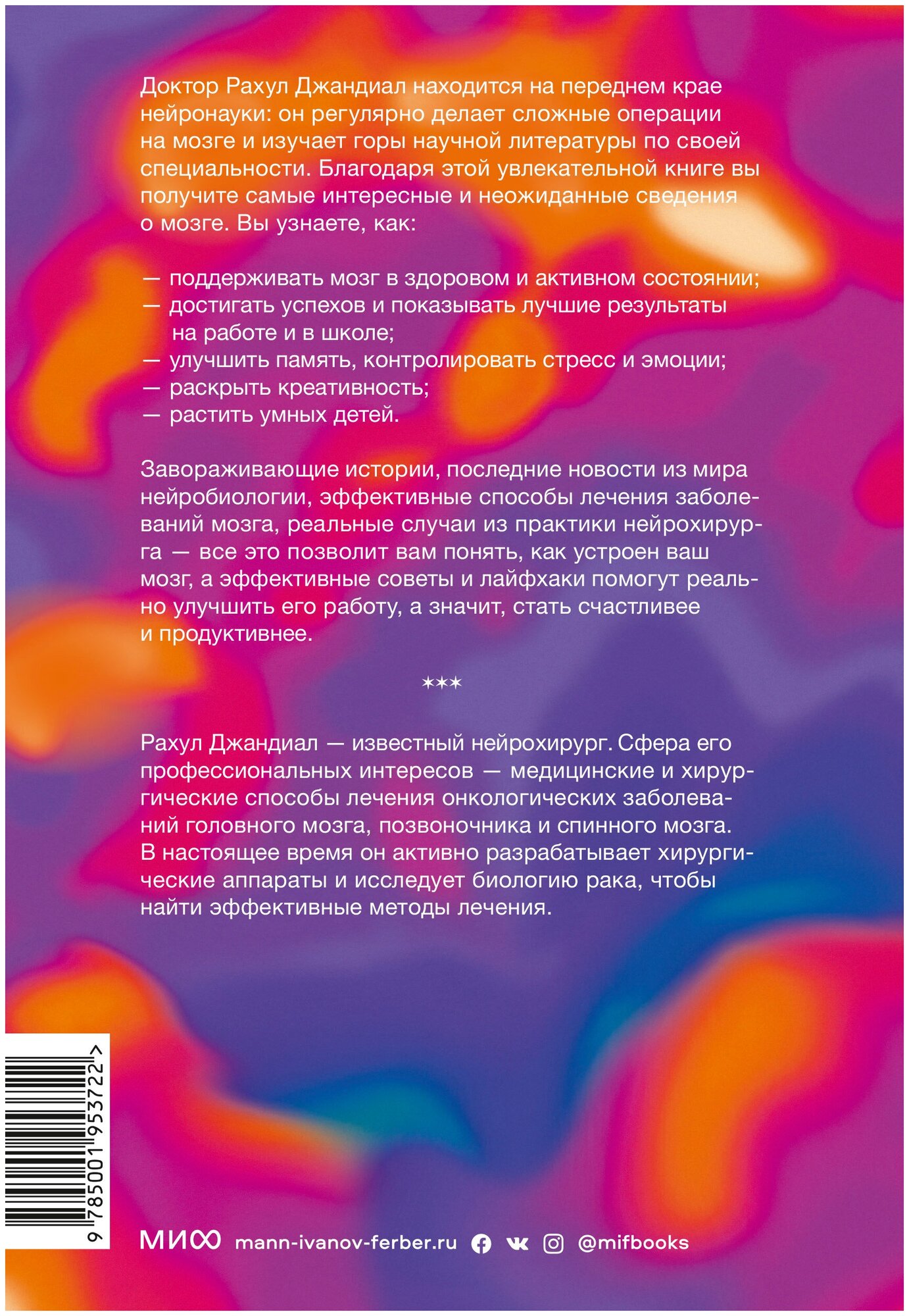 Доктор Рахул Джандиал находится на переднем крае нейронауки: он регулярно делает сложные операции на мозге и изучает горы научной литературы по своей специальности. Благодаря этой увлекательной книге вы получите самые интересные и неожиданные сведения о мозге. Вы узнаете, как:

— поддерживать мозг в здоровом и активном состоянии;
— достигать успехов и показывать лучшие результаты на работе и в школе;
— улучшить память, контролировать стресс и эмоции;
— раскрыть креативность;
— растить умных детей.

Завораживающие истории, последние новости из мира нейробиологии, эффективные способы лечения заболеваний мозга, реальные случаи из практики нейрохирурга — все это позволит вам понять, как устроен ваш мозг, а эффективные советы и лайфхаки помогут реально улучшить его работу, а значит, стать счастливее и продуктивнее.

***

Рахул Джандиал — известный нейрохирург. Сфера его профессиональных интересов — медицинские и хирургические способы лечения онкологических заболеваний головного мозга, позвоночника и спинного мозга. В настоящее время он активно разрабатывает хирургические аппараты и исследует биологию рака, чтобы найти эффективные методы лечения.

9 785001 953722 >

МИФ mann-ivanov-ferber.ru @mifbooks